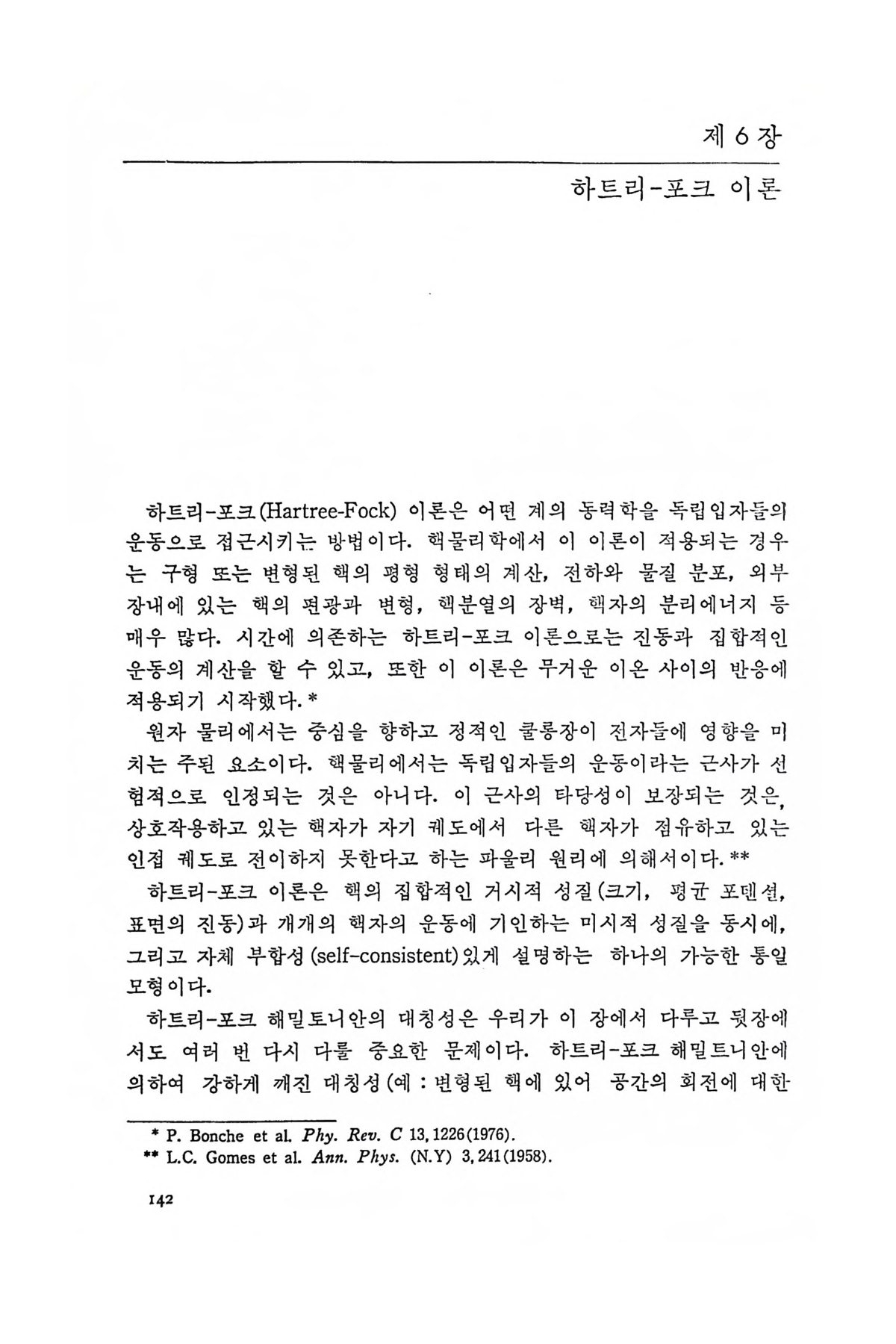 제 6 장

하트리-포크 이론

하트리-포크(Hartree-Fock) 이론은 어떤 계의 동력학을 독립입자들의 운동으로 접근시키는 방법이다. 핵물리학에서 이 이론이 적용되는 경우는 구형 또는 변형된 핵의 평형 형태의 계산, 전하와 물질 분포, 외부장내에 있는 핵의 편광과 변형, 핵분열의 장벽, 핵자의 분리에너지 등 매우 많다. 시간에 의존하는 하트리-포크 이론으로는 진동과 집합적인 운동의 계산을 할 수 있고, 또한 이 이론은 무거운 이온 사이의 반응에 적용되기 시작했다.*

원자 물리에서는 중심을 향하고 정적인 쿨롱장이 전자들에 영향을 미치는 주된 요소이다. 핵물리에서는 독립입자들의 운동이라는 근사가 선험적으로 인정되는 것은 아니다. 이 근사의 타당성이 보장되는 것은, 상호작용하고 있는 핵자가 자기 궤도에서 다른 핵자가 점유하고 있는 인접 궤도로 전이하지 못한다고 하는 파울리 원리에 의해서이다.**

하트리-포크 이론은 핵의 집합적인 거시적 성질(크기, 평균 포텐셜, 표면의 진동)과 개개의 핵자의 운동에 기인하는 미시적 성질을 동시에, 그리고 자체 부합성(self-consistent)있게 설명하는 하나의 가능한 통일 모형이다.

하트리-포크 해밀토니안의 대칭성은 우리가 이 장에서 다루고 뒷장에서도 여러 번 다시 다룰 중요한 문제이다. 하트리-포크 해밀트니안에 의하여 강하게 깨진 대칭성(예 : 변형된 핵에 있어 공간의 회전에 대한

* P. Bonche et al. Phy. Rev. C 13, 1226(1976).
** L.C. Gomes et al. Ann. Phys. (N.Y) 3, 241(1958).

142